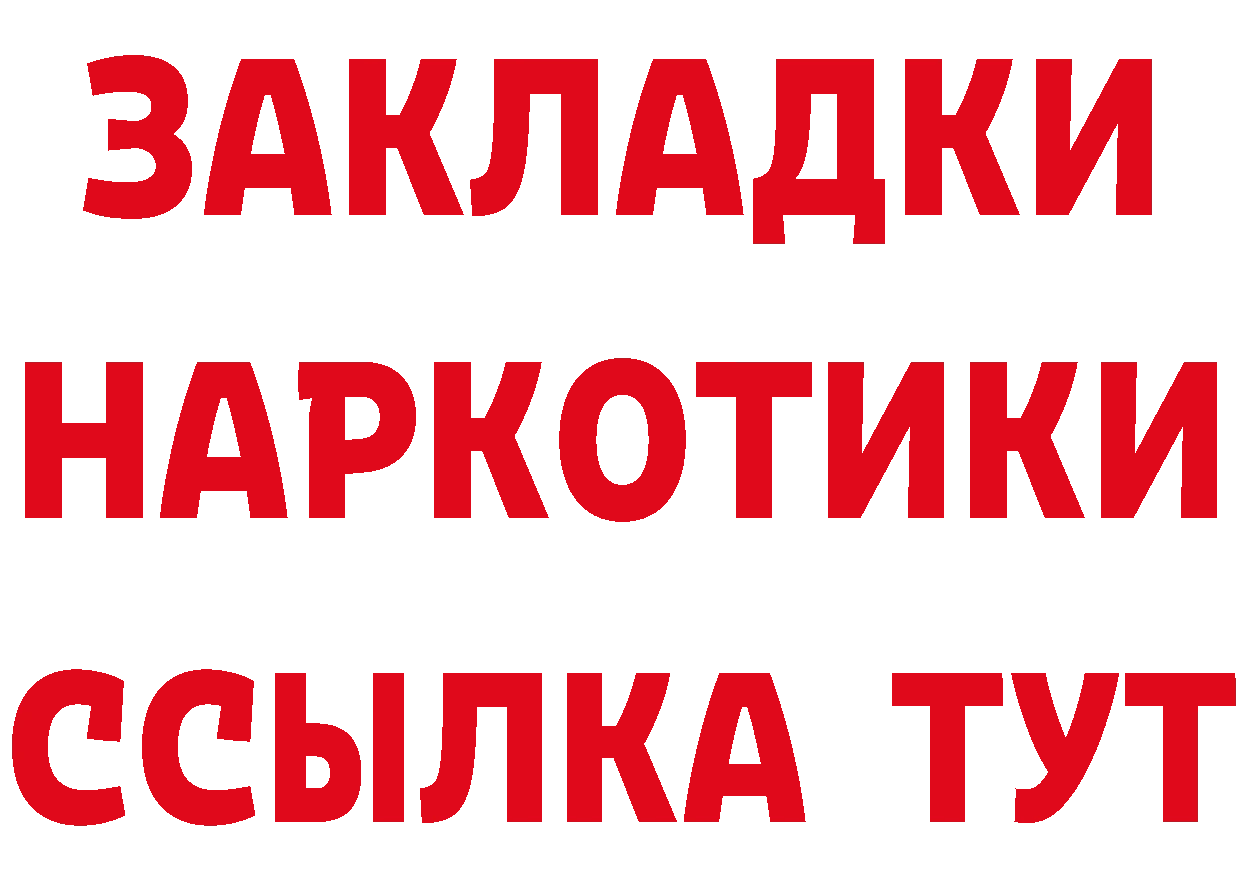 ЗАКЛАДКИ
НАРКОТИКИ
ССЫЛКА ТУТ